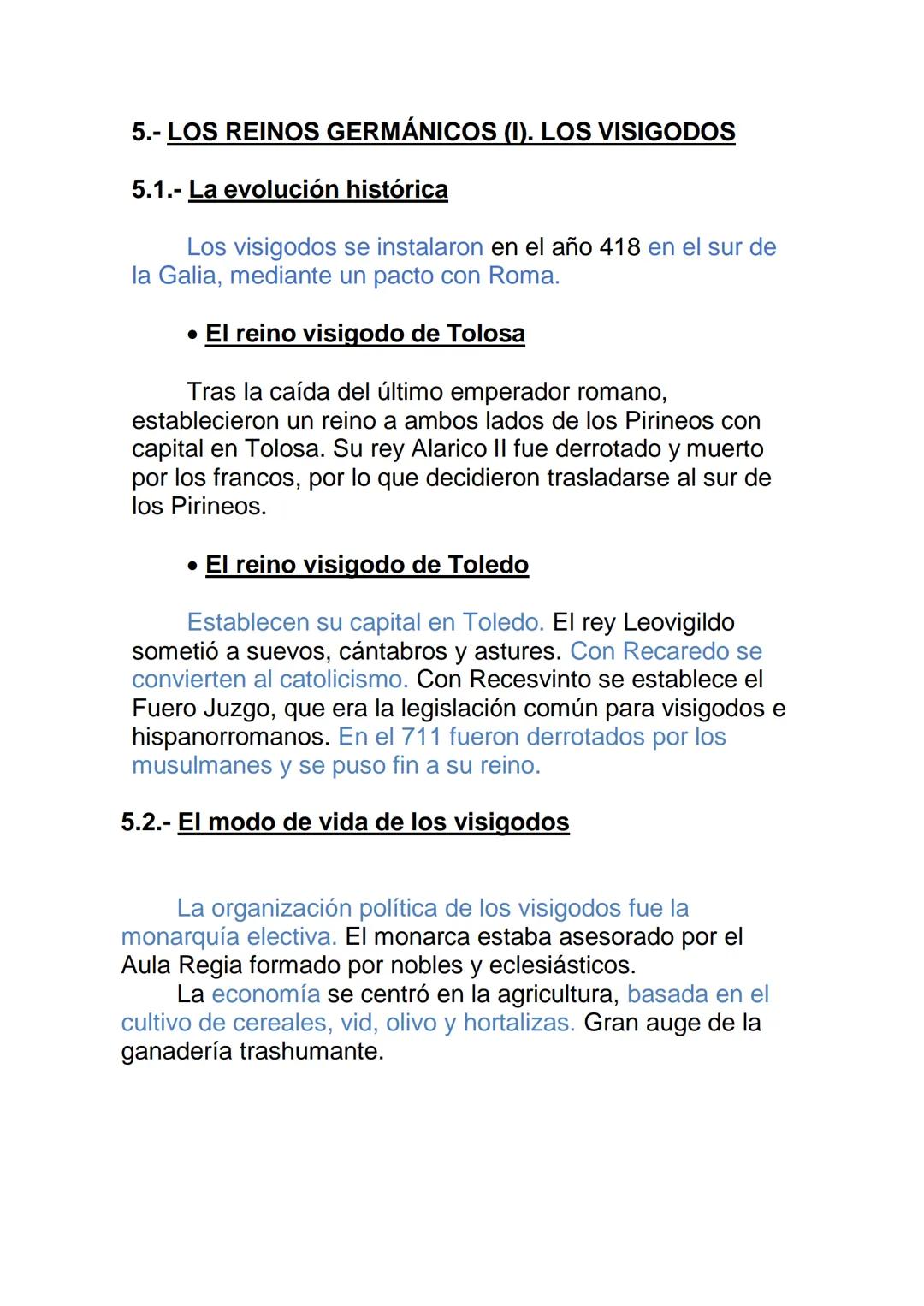 5.- LOS REINOS GERMÁNICOS (I). LOS VISIGODOS

5.1.- La evolución histórica

Los visigodos se instalaron en el año 418 en el sur de la Galia, mediante un pacto con Roma.

• El reino visigodo de Tolosa

Tras la caída del último emperador romano, establecieron un reino a ambos lados de los Pirineos con capital en Tolosa. Su rey Alarico II fue derrotado y muerto por los francos, por lo que decidieron trasladarse al sur de los Pirineos.

• El reino visigodo de Toledo

Establecen su capital en Toledo. El rey Leovigildo sometió a suevos, cántabros y astures. Con Recaredo se convierten al catolicismo. Con Recesvinto se establece el Fuero Juzgo, que era la legislación común para visigodos e hispanorromanos. En el 711 fueron derrotados por los musulmanes y se puso fin a su reino.

5.2.- El modo de vida de los visigodos

La organización política de los visigodos fue la monarquía electiva. El monarca estaba asesorado por el Aula Regia formado por nobles y eclesiásticos.
La economía se centró en la agricultura, basada en el cultivo de cereales, vid, olivo y hortalizas. Gran auge de la ganadería trashumante.